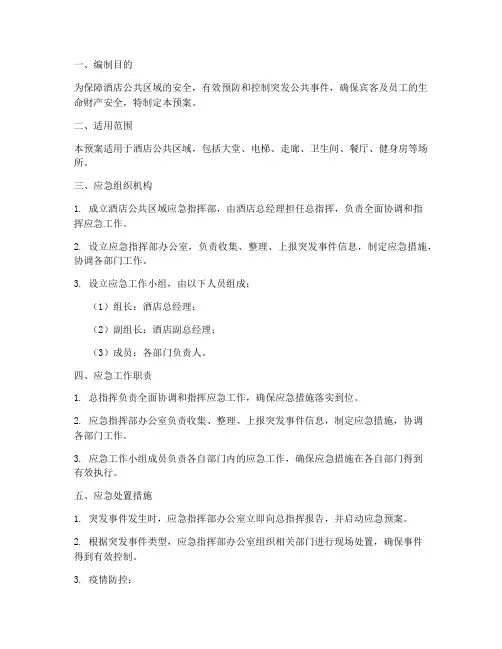 一、编制目的

为保障酒店公共区域的安全，有效预防和控制突发公共事件，确保宾客及员工的生命财产安全，特制定本预案。

二、适用范围

本预案适用于酒店公共区域，包括大堂、电梯、走廊、卫生间、餐厅、健身房等场所。

三、应急组织机构

1. 成立酒店公共区域应急指挥部，由酒店总经理担任总指挥，负责全面协调和指挥应急工作。

2. 设立应急指挥部办公室，负责收集、整理、上报突发事件信息，制定应急措施，协调各部门工作。

3. 设立应急工作小组，由以下人员组成：

（1）组长：酒店总经理；

（2）副组长：酒店副总经理；

（3）成员：各部门负责人。

四、应急工作职责

1. 总指挥负责全面协调和指挥应急工作，确保应急措施落实到位。

2. 应急指挥部办公室负责收集、整理、上报突发事件信息，制定应急措施，协调各部门工作。

3. 应急工作小组成员负责各自部门内的应急工作，确保应急措施在各自部门得到有效执行。

五、应急处置措施

1. 突发事件发生时，应急指挥部办公室立即向总指挥报告，并启动应急预案。

2. 根据突发事件类型，应急指挥部办公室组织相关部门进行现场处置，确保事件得到有效控制。

3. 疫情防控：